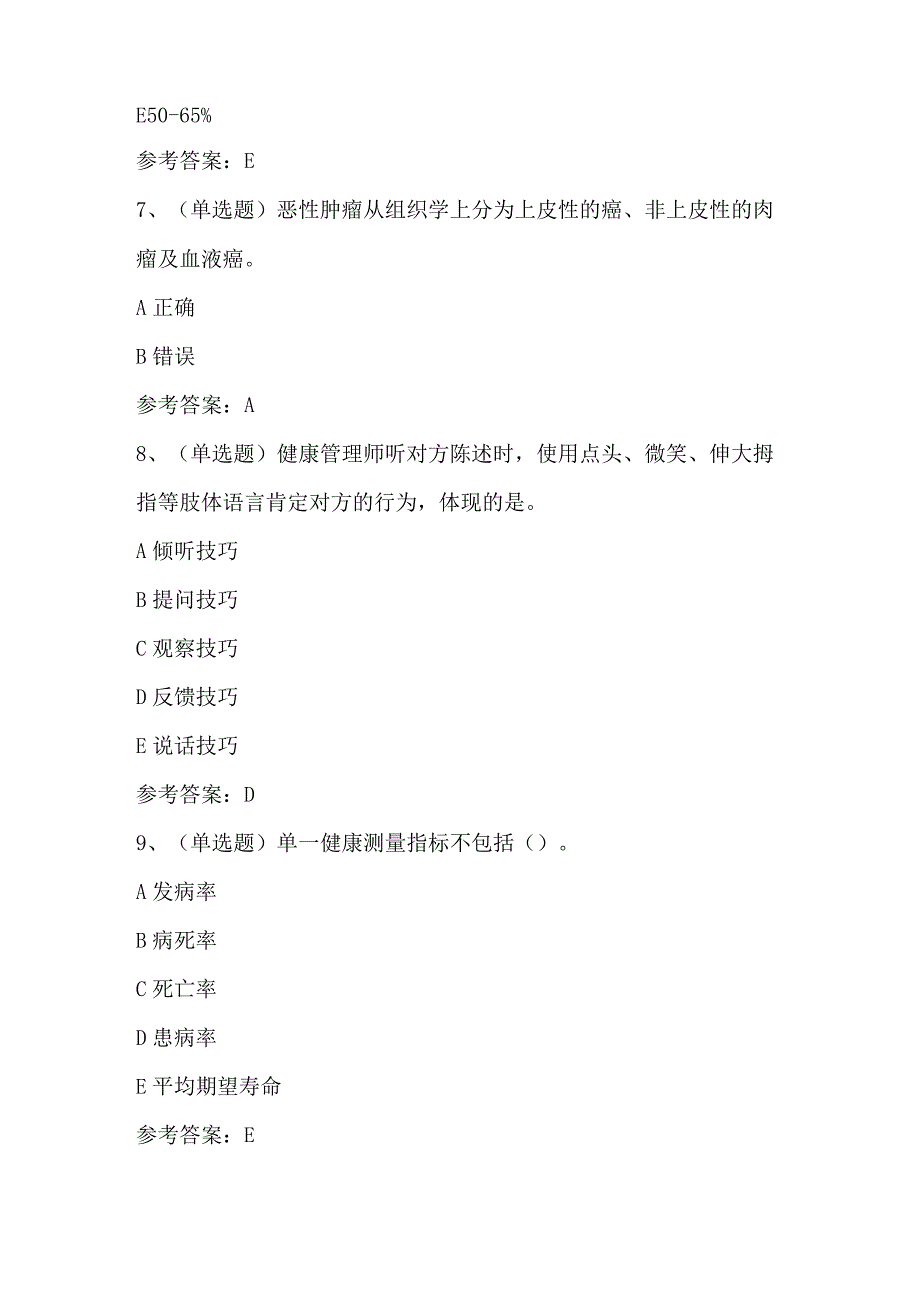 E50-65%

参考答案：E

7、（单选题）恶性肿瘤从组织学上分为上皮性的癌、非上皮性的肉瘤及血液癌。

A 正确

B 错误

参考答案：A

8、（单选题）健康管理师听对方陈述时，使用点头、微笑、伸大拇指等肢体语言肯定对方的行为，体现的是。

A 倾听技巧

B 提问技巧

C 观察技巧

D 反馈技巧

E 说话技巧

参考答案：D

9、（单选题）单一健康测量指标不包括（）。

A 发病率

B 病死率

C 死亡率

D 患病率

E 平均期望寿命

参考答案：E